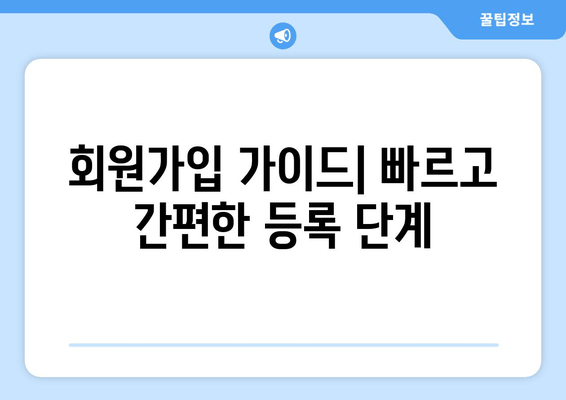 꿀팁정보

회원가입 가이드| 빠르고 간편한 등록 단계